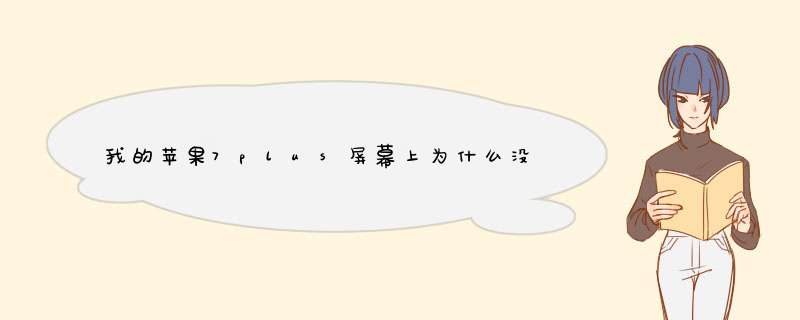 我的苹果7plus屏幕上为什么没